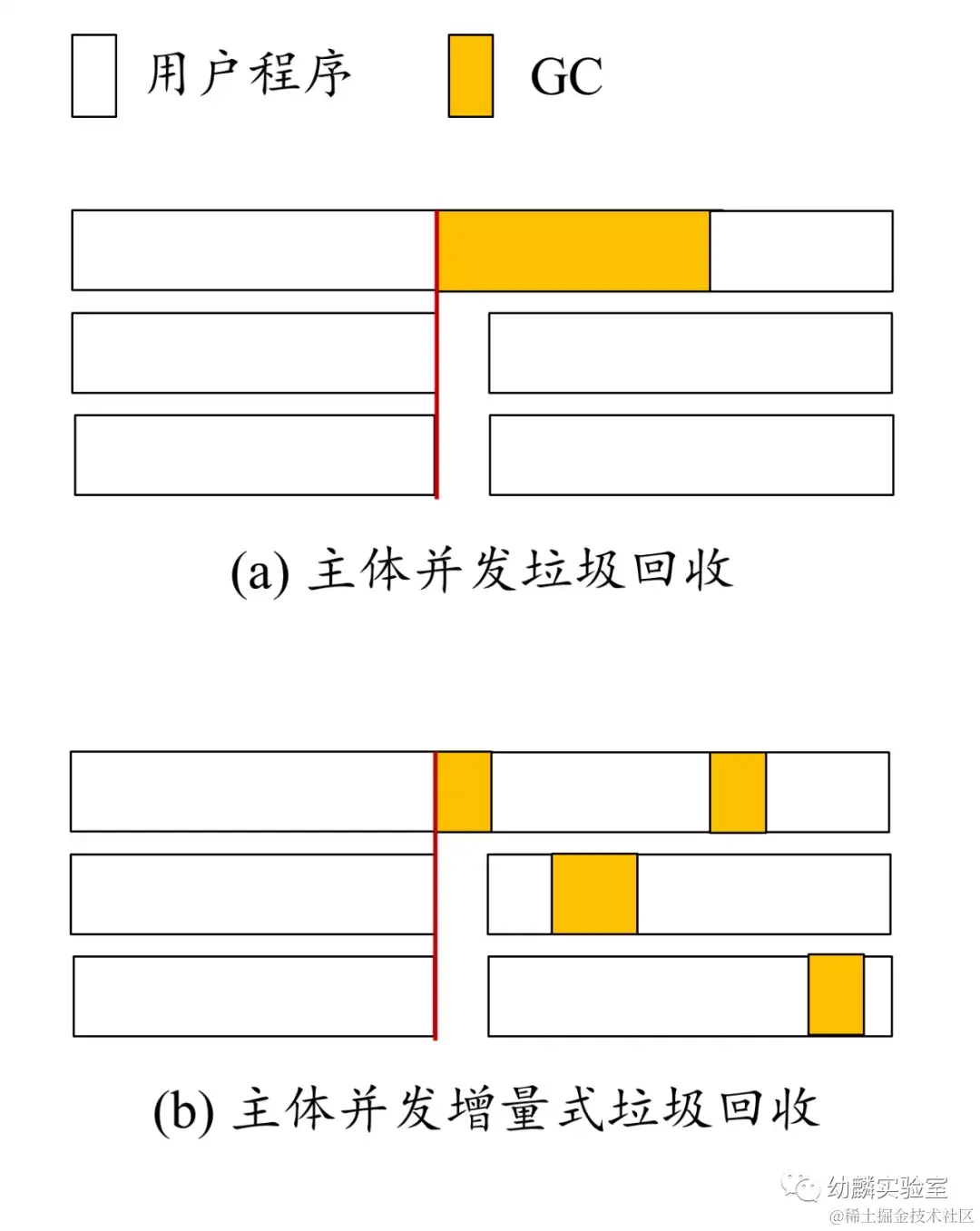 用户程序 GC

(a) 主体并发垃圾回收

(b) 主体并发增量式垃圾回收

幼麟实验室
@稀土掘金技术社区